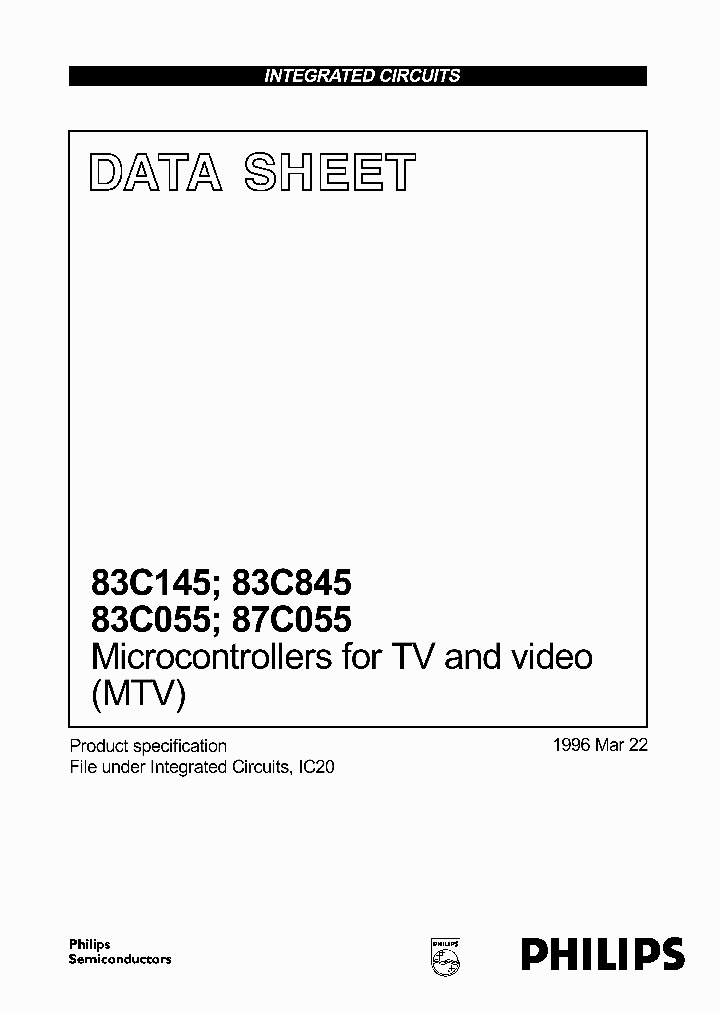 INTEGRATED CIRCUITS

DATA SHEET

83C145; 83C845
83C055; 87C055
Microcontrollers for TV and video (MTV)

Product specification
File under Integrated Circuits, IC20

1996 Mar 22

Philips
Semiconductors

PHILIPS

PHILIPS